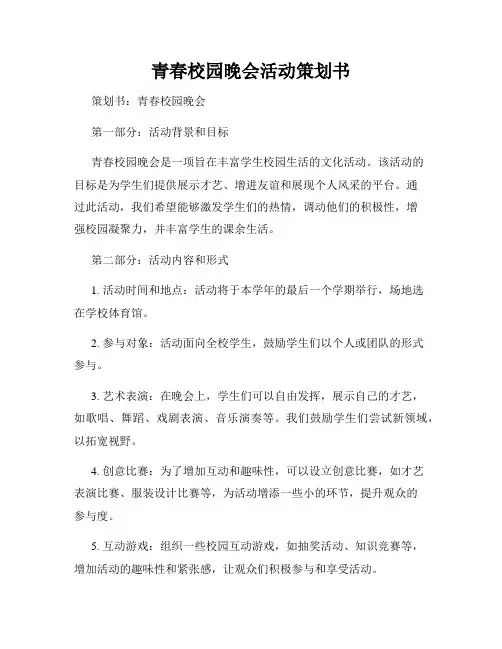 青春校园晚会活动策划书

策划书：青春校园晚会

第一部分：活动背景和目标

青春校园晚会是一项旨在丰富学生校园生活的文化活动。该活动的目标是为学生们提供展示才艺、增进友谊和展现个人风采的平台。通过此活动，我们希望能够激发学生们的热情，调动他们的积极性，增强校园凝聚力，并丰富学生的课余生活。

第二部分：活动内容和形式

1. 活动时间和地点：活动将于本学年的最后一个学期举行，场地选在学校体育馆。

2. 参与对象：活动面向全校学生，鼓励学生们以个人或团队的形式参与。

3. 艺术表演：在晚会上，学生们可以自由发挥，展示自己的才艺，如歌唱、舞蹈、戏剧表演、音乐演奏等。我们鼓励学生们尝试新领域，以拓宽视野。

4. 创意比赛：为了增加互动和趣味性，可以设立创意比赛，如才艺表演比赛、服装设计比赛等，为活动增添一些小的环节，提升观众的参与度。

5. 互动游戏：组织一些校园互动游戏，如抽奖活动、知识竞赛等，增加活动的趣味性和紧张感，让观众们积极参与和享受活动。